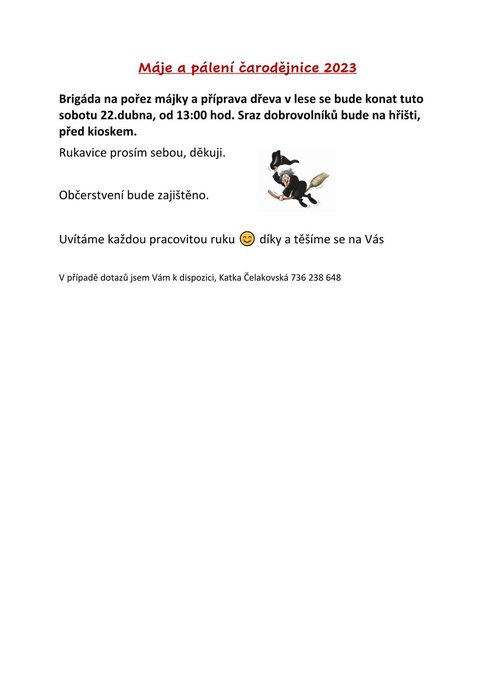 Máje a pálení čarodějnice 2023

Brigáda na pořez májky a příprava dřeva v lese se bude konat tuto sobotu 22.dubna, od 13:00 hod. Sraz dobrovolníků bude na hřišti, před kioskem.

Rukavice prosím sebou, děkuji.

Občerstvení bude zajištěno.

Uvítáme každou pracovitou ruku 😊 díky a těšíme se na Vás

V případě dotazů jsem Vám k dispozici, Katka Čelakovská 736 238 648